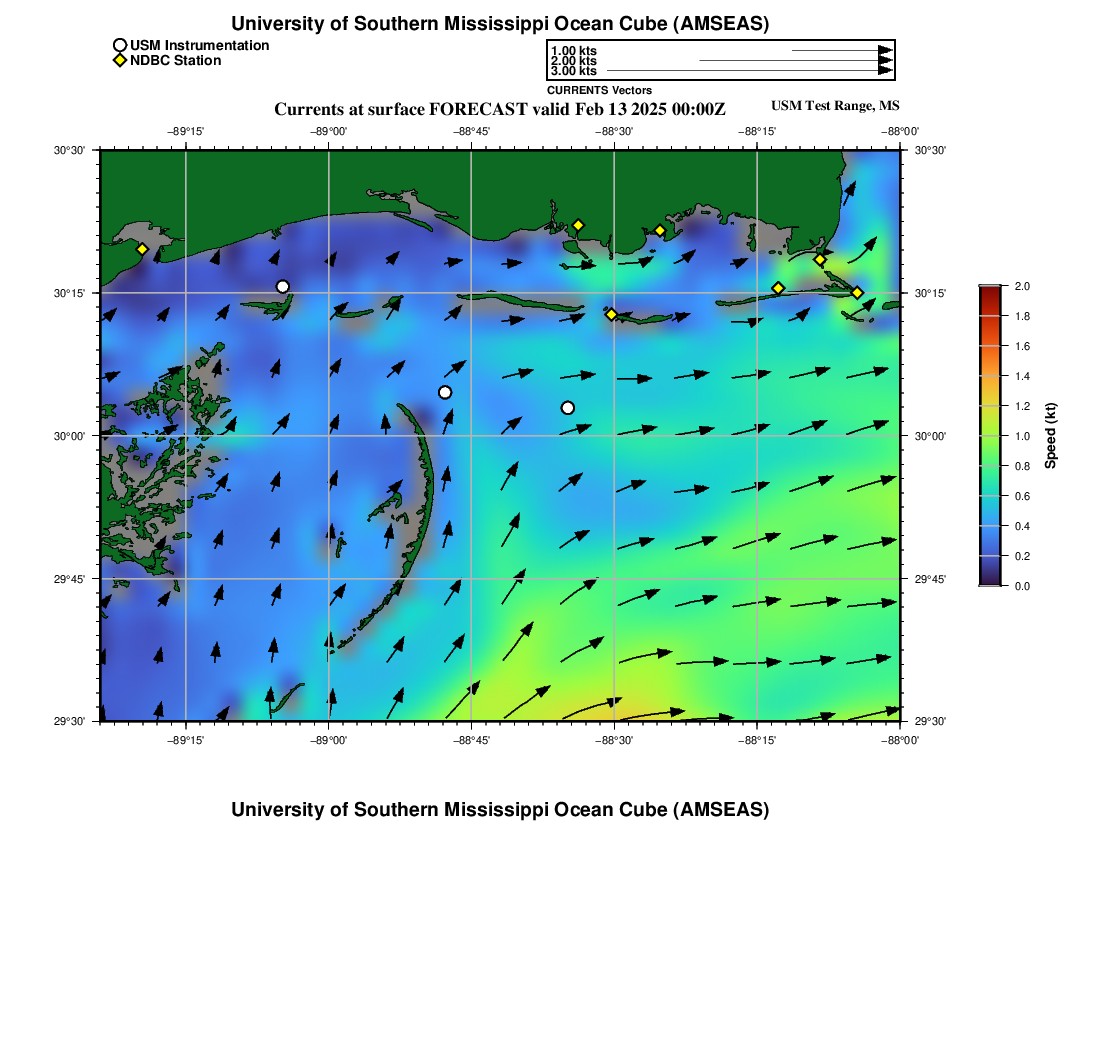 University of Southern Mississippi Ocean Cube (AMSEAS)

USM Instrumentation
NDBC Station

1.00 kts
2.00 kts
3.00 kts
CURRENTS Vectors

Currents at surface FORECAST valid Feb 13 2025 00:00Z

USM Test Range, MS

−89°15'
−89°00'
−88°45'
−88°30'
−88°15'
−88°00'

30°30'
30°15'
30°00'
29°45'
29°30'

30°30'
30°15'
30°00'
29°45'
29°30'

−89°15'
−89°00'
−88°45'
−88°30'
−88°15'
−88°00'

2.0
1.8
1.6
1.4
1.2
1.0
0.8
0.6
0.4
0.2
0.0
Speed (kt)

University of Southern Mississippi Ocean Cube (AMSEAS)